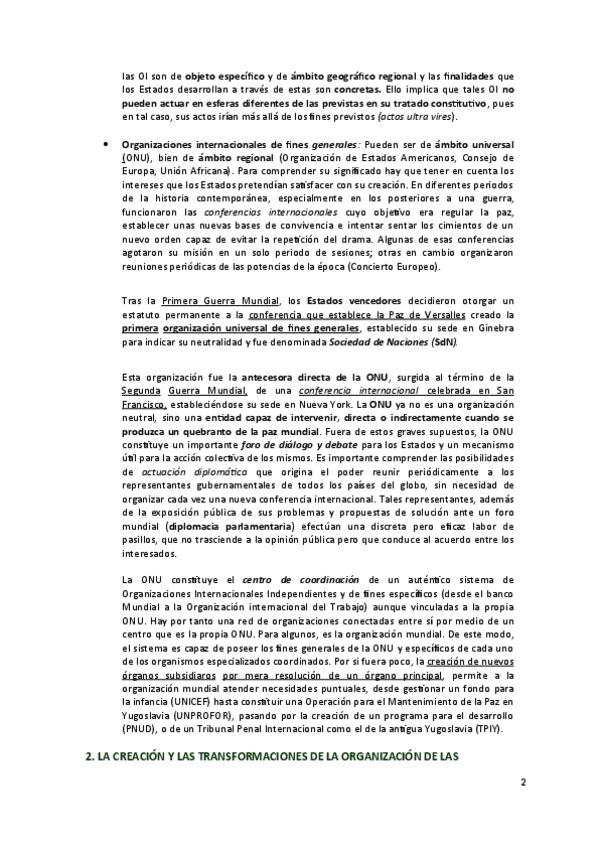 las OI son de objeto específico y de ámbito geográfico regional y las finalidades que los Estados desarrollan a través de estas son concretas. Ello implica que tales OI no pueden actuar en esferas diferentes de las previstas en su tratado constitutivo, pues en tal caso, sus actos irían más allá de los fines previstos (actos ultra vires).

• Organizaciones internacionales de fines generales: Pueden ser de ámbito universal (ONU), bien de ámbito regional (Organización de Estados Americanos, Consejo de Europa, Unión Africana). Para comprender su significado hay que tener en cuenta los intereses que los Estados pretendían satisfacer con su creación. En diferentes periodos de la historia contemporánea, especialmente en los posteriores a una guerra, funcionaron las conferencias internacionales cuyo objetivo era regular la paz, establecer unas nuevas bases de convivencia e intentar sentar los cimientos de un nuevo orden capaz de evitar la repetición del drama. Algunas de esas conferencias agotaron su misión en un solo periodo de sesiones; otras en cambio organizaron reuniones periódicas de las potencias de la época (Concierto Europeo).

Tras la Primera Guerra Mundial, los Estados vencedores decidieron otorgar un estatuto permanente a la conferencia que establece la Paz de Versalles creado la primera organización universal de fines generales, establecido su sede en Ginebra para indicar su neutralidad y fue denominada Sociedad de Naciones (SdN).

Esta organización fue la antecesora directa de la ONU, surgida al término de la Segunda Guerra Mundial, de una conferencia internacional celebrada en San Francisco, estableciéndose su sede en Nueva York. La ONU ya no es una organización neutral, sino una entidad capaz de intervenir, directa o indirectamente cuando se produzca un quebranto de la paz mundial. Fuera de estos graves supuestos, la ONU constituye un importante foro de diálogo y debate para los Estados y un mecanismo útil para la acción colectiva de los mismos. Es importante comprender las posibilidades de actuación diplomática que origina el poder reunir periódicamente a los representantes gubernamentales de todos los países del globo, sin necesidad de organizar cada vez una nueva conferencia internacional. Tales representantes, además de la exposición pública de sus problemas y propuestas de solución ante un foro mundial (diplomacia parlamentaria) efectúan una discreta pero eficaz labor de pasillos, que no trasciende a la opinión pública pero que conduce al acuerdo entre los interesados.

La ONU constituye el centro de coordinación de un auténtico sistema de Organizaciones Internacionales Independientes y de fines específicos (desde el banco Mundial a la Organización internacional del Trabajo) aunque vinculadas a la propia ONU. Hay por tanto una red de organizaciones conectadas entre sí por medio de un centro que es la propia ONU. Para algunos, es la organización mundial. De este modo, el sistema es capaz de poseer los fines generales de la ONU y específicos de cada uno de los organismos especializados coordinados. Por si fuera poco, la creación de nuevos órganos subsidiaros por mera resolución de un órgano principal, permite a la organización mundial atender necesidades puntuales, desde gestionar un fondo para la infancia (UNICEF) hasta constituir una Operación para el Mantenimiento de la Paz en Yugoslavia (UNPROFOR), pasando por la creación de un programa para el desarrollo (PNUD), o de un Tribunal Penal Internacional como el de la antigua Yugoslavia (TPIY).

2. LA CREACIÓN Y LAS TRANSFORMACIONES DE LA ORGANIZACIÓN DE LAS

2